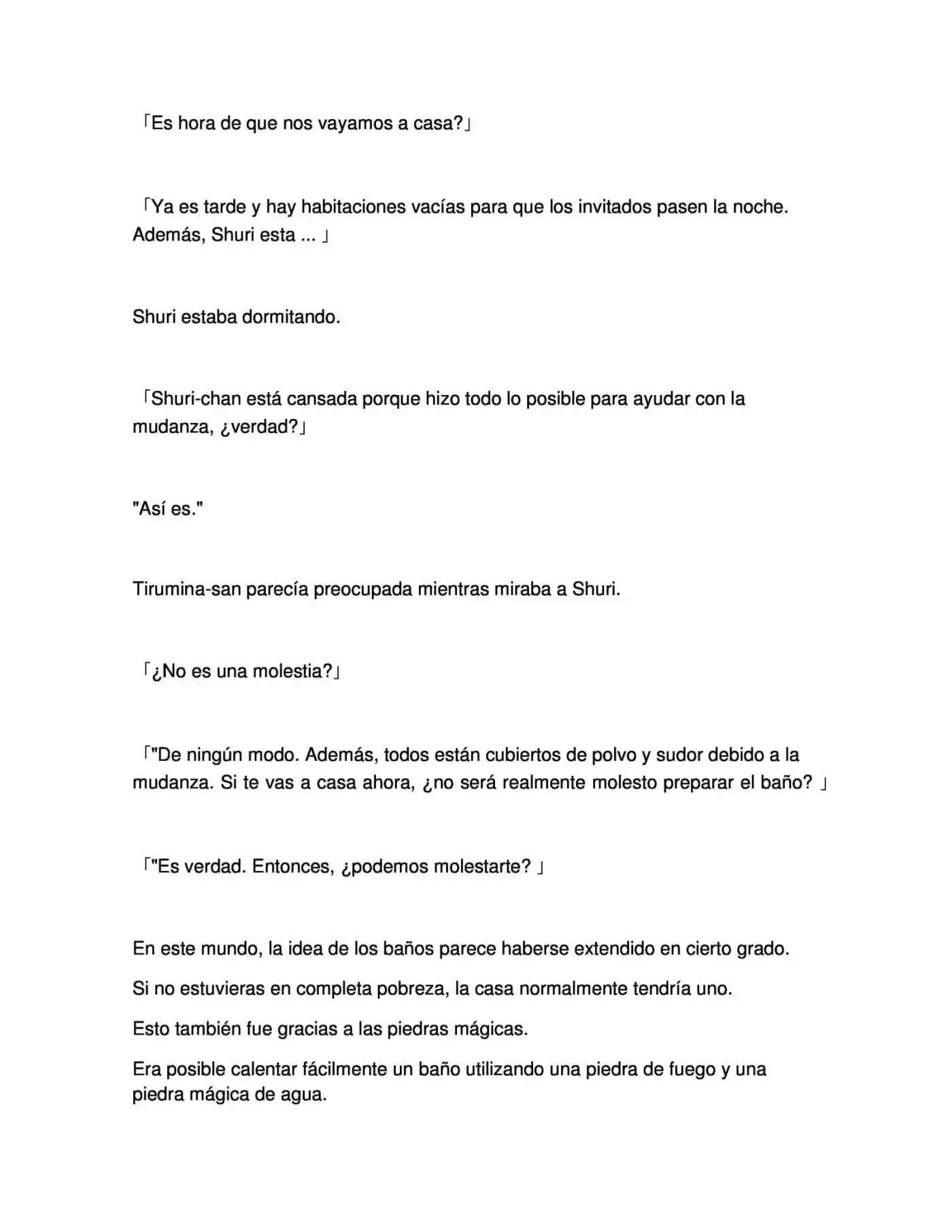 「Es hora de que nos vayamos a casa?」

「Ya es tarde y hay habitaciones vacías para que los invitados pasen la noche. Además, Shuri esta ... 」

Shuri estaba dormitando.

「Shuri-chan está cansada porque hizo todo lo posible para ayudar con la mudanza, ¿verdad?」

"Así es."

Tirumina-san parecía preocupada mientras miraba a Shuri.

「¿No es una molestia?」

「"De ningún modo. Además, todos están cubiertos de polvo y sudor debido a la mudanza. Si te vas a casa ahora, ¿no será realmente molesto preparar el baño? 」

「"Es verdad. Entonces, ¿podemos molestarte? 」

En este mundo, la idea de los baños parece haberse extendido en cierto grado.

Si no estuvieras en completa pobreza, la casa normalmente tendría uno.

Esto también fue gracias a las piedras mágicas.

Era posible calentar fácilmente un baño utilizando una piedra de fuego y una piedra mágica de agua.